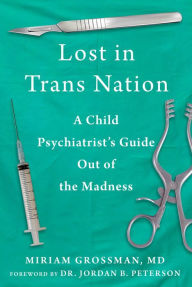 Lost in Trans Nation

A Child Psychiatrist's Guide Out of the Madness

MIRIAM GROSSMAN, MD

FOREWORD BY DR. JORDAN B. PETERSON